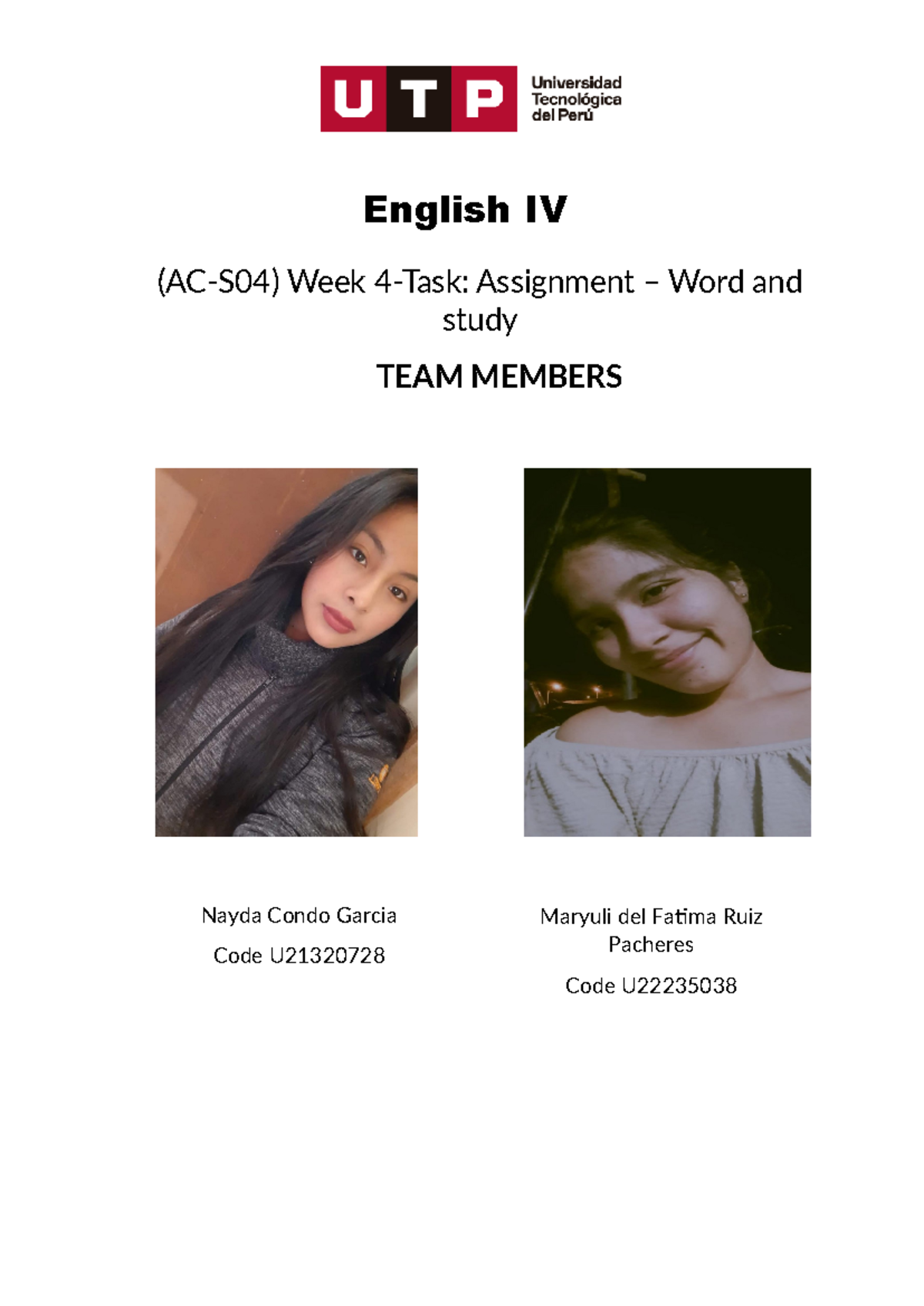 UTP Universidad Tecnológica del Perú

English IV

(AC-S04) Week 4-Task: Assignment – Word and study

TEAM MEMBERS

Nayda Condo Garcia

Code U21320728

Maryuli del Fatima Ruiz Pacheres

Code U22235038